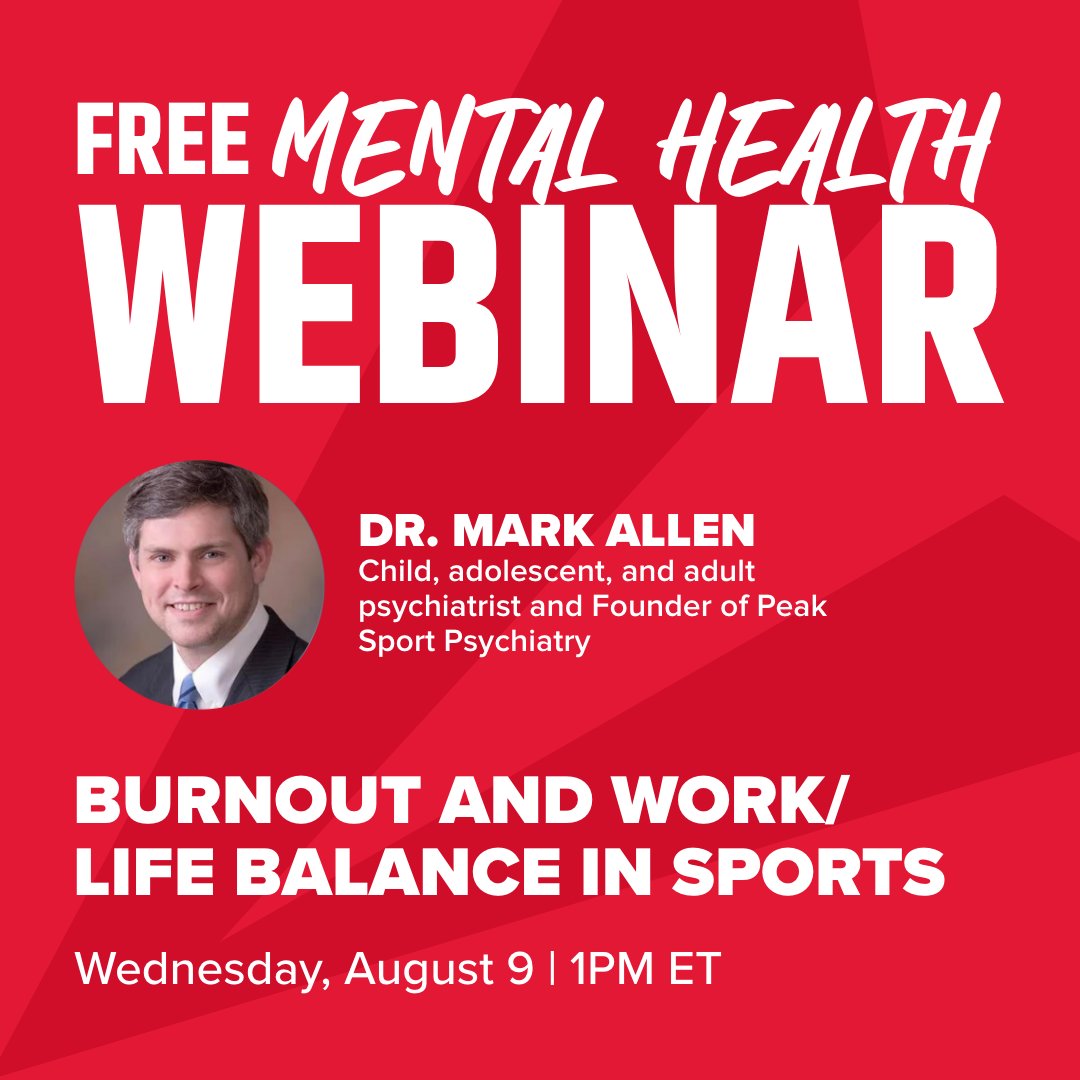 FREE MENTAL HEALTH WEBINAR

DR. MARK ALLEN
Child, adolescent, and adult psychiatrist and Founder of Peak Sport Psychiatry

BURNOUT AND WORK/ LIFE BALANCE IN SPORTS

Wednesday, August 9 | 1PM ET